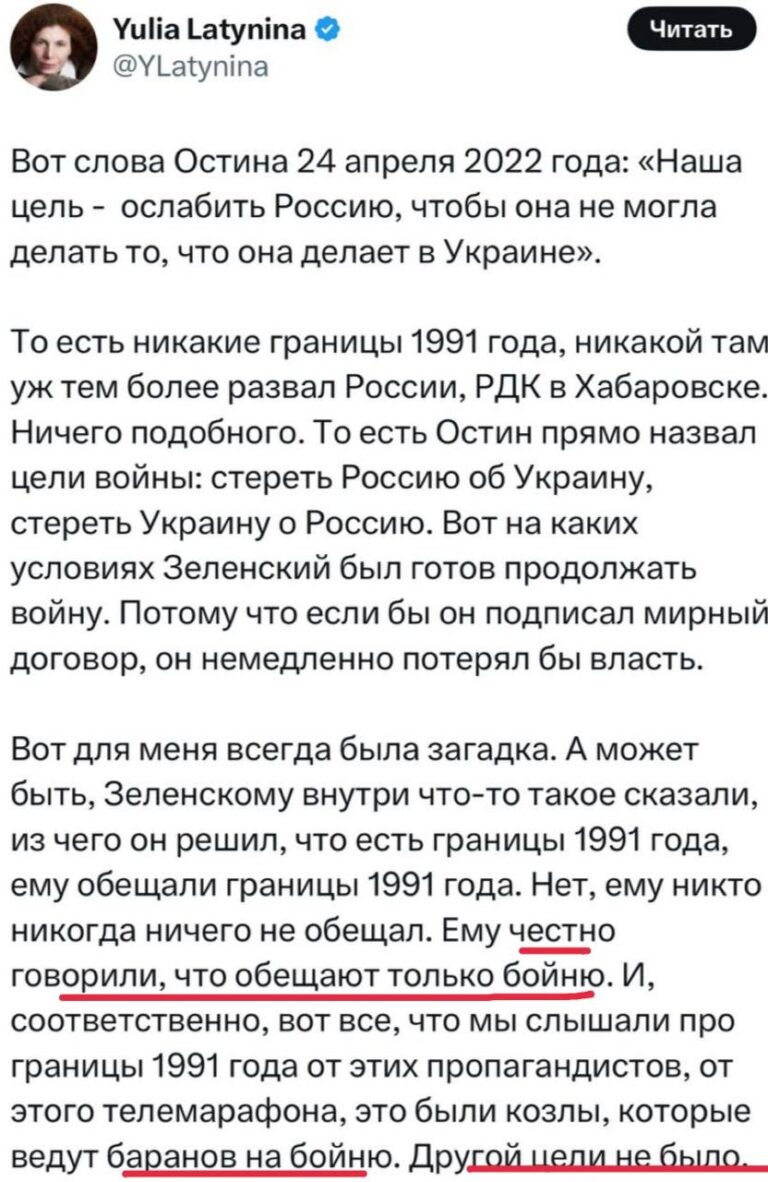 Yulia Latynina
@YLatynina

Читать

Вот слова Остина 24 апреля 2022 года: «Наша цель - ослабить Россию, чтобы она не могла делать то, что она делает в Украине».

То есть никакие границы 1991 года, никакой там уж тем более развал России, РДК в Хабаровске. Ничего подобного. То есть Остин прямо назвал цели войны: стереть Россию об Украину, стереть Украину о Россию. Вот на каких условиях Зеленский был готов продолжать войну. Потому что если бы он подписал мирный договор, он немедленно потерял бы власть.

Вот для меня всегда была загадка. А может быть, Зеленскому внутри что-то такое сказали, из чего он решил, что есть границы 1991 года, ему обещали границы 1991 года. Нет, ему никто никогда ничего не обещал. Ему честно говорили, что обещают только бойню. И, соответственно, вот все, что мы слышали про границы 1991 года от этих пропагандистов, от этого телемарафона, это были козлы, которые ведут баранов на бойню. Другой цели не было.